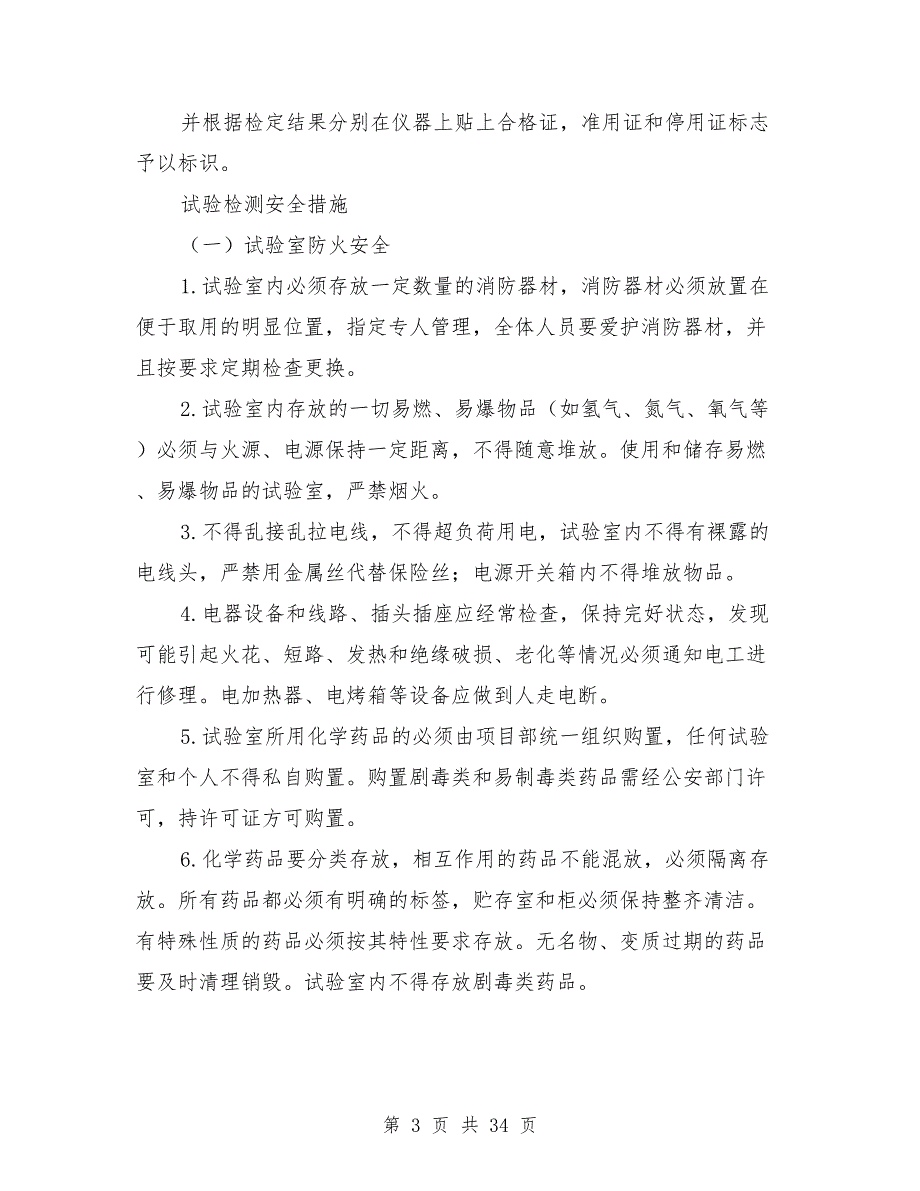 并根据检定结果分别在仪器上贴上合格证，准用证和停用证标志予以标识。

试验检测安全措施

（一）试验室防火安全

1.试验室内必须存放一定数量的消防器材，消防器材必须放置在便于取用的明显位置，指定专人管理，全体人员要爱护消防器材，并且按要求定期检查更换。

2.试验室内存放的一切易燃、易爆物品（如氢气、氮气、氧气等）必须与火源、电源保持一定距离，不得随意堆放。使用和储存易燃、易爆物品的试验室，严禁烟火。

3.不得乱接乱拉电线，不得超负荷用电，试验室内不得有裸露的电线头，严禁用金属丝代替保险丝；电源开关箱内不得堆放物品。

4.电器设备和线路、插头插座应经常检查，保持完好状态，发现可能引起火花、短路、发热和绝缘破损、老化等情况必须通知电工进行修理。电加热器、电烤箱等设备应做到人走电断。

5.试验室所用化学药品的必须由项目部统一组织购置，任何试验室和个人不得私自购置。购置剧毒类和易制毒类药品需经公安部门许可，持许可证方可购置。

6.化学药品要分类存放，相互作用的药品不能混放，必须隔离存放。所有药品都必须有明确的标签，贮存室和柜必须保持整齐清洁。有特殊性质的药品必须按其特性要求存放。无名物、变质过期的药品要及时清理销毁。试验室内不得存放剧毒类药品。

第 3 页 共 34 页